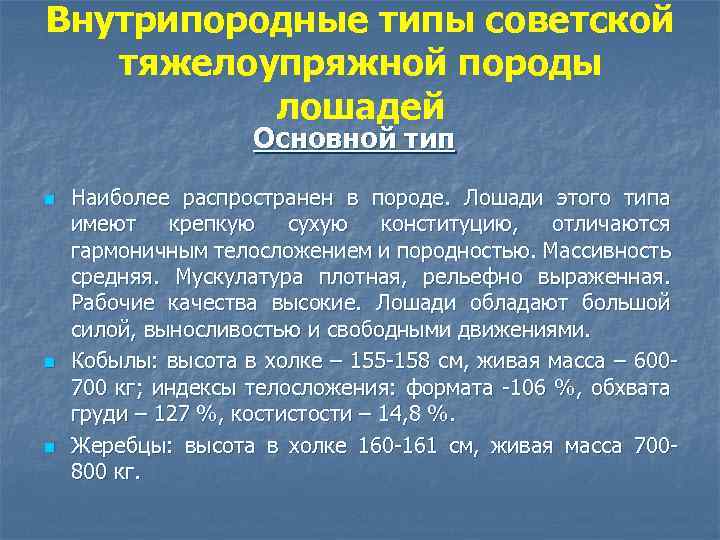 Внутрипородные типы советской тяжелоупряжной породы лошадей

Основной тип

Наиболее распространен в породе. Лошади этого типа имеют крепкую сухую конституцию, отличаются гармоничным телосложением и породностью. Массивность средняя. Мускулатура плотная, рельефно выраженная. Рабочие качества высокие. Лошади обладают большой силой, выносливостью и свободными движениями.

Кобылы: высота в холке – 155-158 см, живая масса – 600-700 кг; индексы телосложения: формата -106 %, обхвата груди – 127 %, костистости – 14,8 %.

Жеребцы: высота в холке 160-161 см, живая масса 700-800 кг.